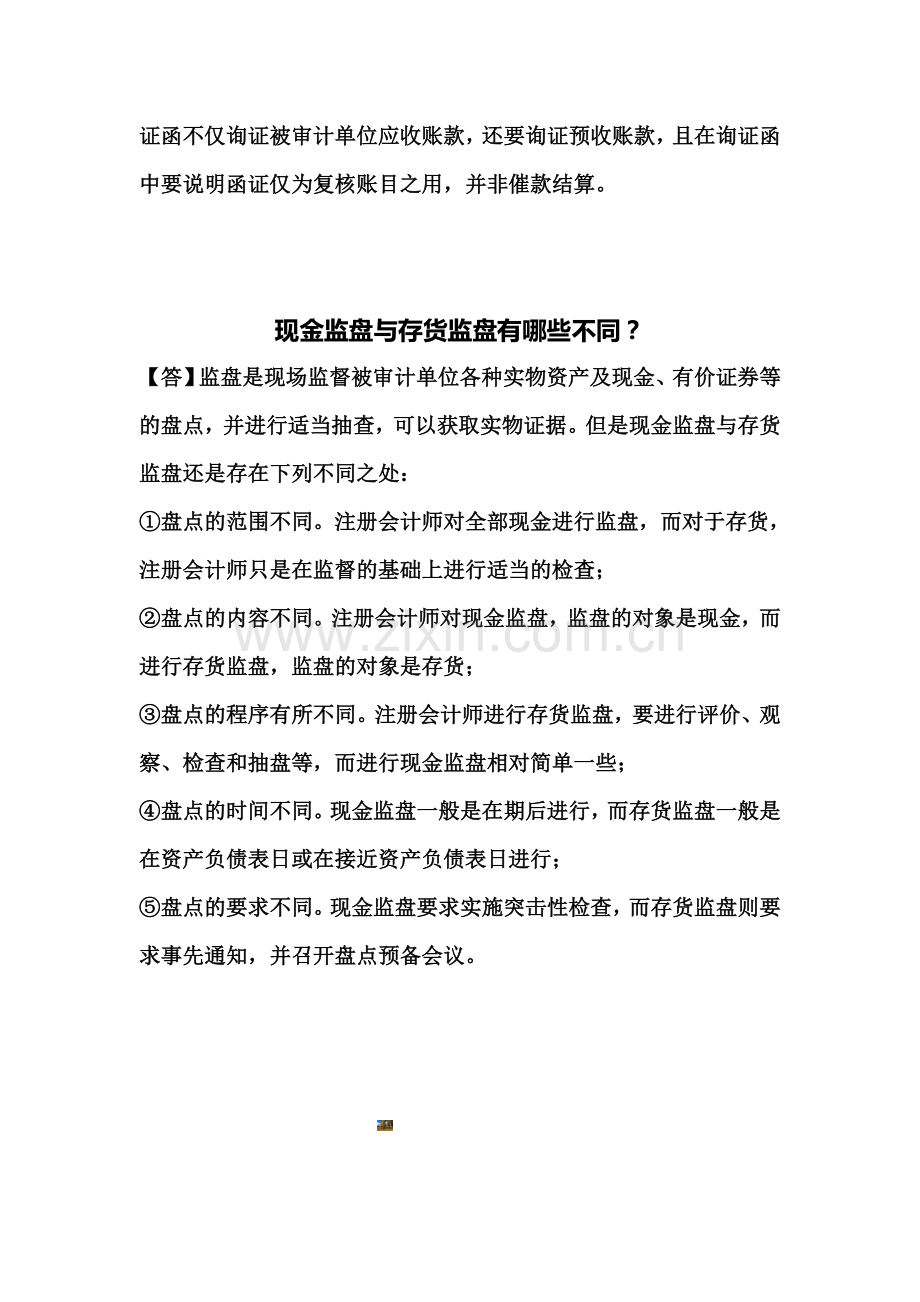 证函不仅询证被审计单位应收账款，还要询证预收账款，且在询证函中要说明函证仅为复核账目之用，并非催款结算。

现金监盘与存货监盘有哪些不同？

【答】监盘是现场监督被审计单位各种实物资产及现金、有价证券等的盘点，并进行适当抽查，可以获取实物证据。但是现金监盘与存货监盘还是存在下列不同之处：

①盘点的范围不同。注册会计师对全部现金进行监盘，而对于存货，注册会计师只是在监督的基础上进行适当的检查；

②盘点的内容不同。注册会计师对现金监盘，监盘的对象是现金，而进行存货监盘，监盘的对象是存货；

③盘点的程序有所不同。注册会计师进行存货监盘，要进行评价、观察、检查和抽盘等，而进行现金监盘相对简单一些；

④盘点的时间不同。现金监盘一般是在期后进行，而存货监盘一般是在资产负债表日或在接近资产负债表日进行；

⑤盘点的要求不同。现金监盘要求实施突击性检查，而存货监盘则要求事先通知，并召开盘点预备会议。

www.zixin.com.cn